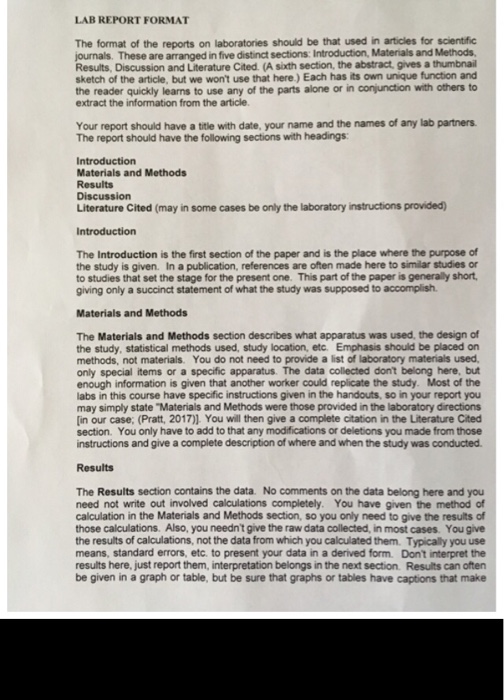 LAB REPORT FORMAT

The format of the reports on laboratories should be that used in articles for scientific journals. These are arranged in five distinct sections: Introduction, Materials and Methods, Results, Discussion and Literature Cited. (A sixth section, the abstract, gives a thumbnail sketch of the article, but we won't use that here.) Each has its own unique function and the reader quickly learns to use any of the parts alone or in conjunction with others to extract the information from the article.

Your report should have a title with date, your name and the names of any lab partners. The report should have the following sections with headings:

Introduction
Materials and Methods
Results
Discussion
Literature Cited (may in some cases be only the laboratory instructions provided)

Introduction

The Introduction is the first section of the paper and is the place where the purpose of the study is given. In a publication, references are often made here to similar studies or to studies that set the stage for the present one. This part of the paper is generally short, giving only a succinct statement of what the study was supposed to accomplish.

Materials and Methods

The Materials and Methods section describes what apparatus was used, the design of the study, statistical methods used, study location, etc. Emphasis should be placed on methods, not materials. You do not need to provide a list of laboratory materials used, only special items or a specific apparatus. The data collected don't belong here, but enough information is given that another worker could replicate the study. Most of the labs in this course have specific instructions given in the handouts, so in your report you may simply state "Materials and Methods were those provided in the laboratory directions [in our case; (Pratt, 2017)]. You will then give a complete citation in the Literature Cited section. You only have to add to that any modifications or deletions you made from those instructions and give a complete description of where and when the study was conducted.

Results

The Results section contains the data. No comments on the data belong here and you need not write out involved calculations completely. You have given the method of calculation in the Materials and Methods section, so you only need to give the results of those calculations. Also, you needn't give the raw data collected, in most cases. You give the results of calculations, not the data from which you calculated them. Typically you use means, standard errors, etc. to present your data in a derived form. Don't interpret the results here, just report them, interpretation belongs in the next section. Results can often be given in a graph or table, but be sure that graphs or tables have captions that make